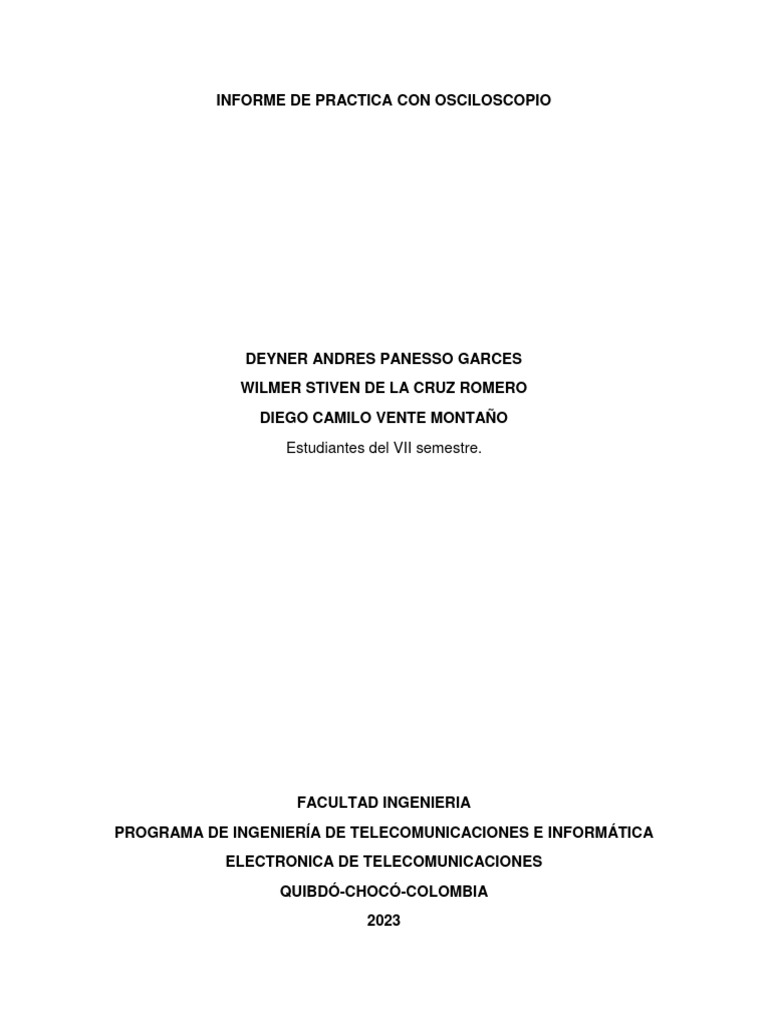 INFORME DE PRACTICA CON OSCILOSCOPIO

DEYNER ANDRES PANESSO GARCES
WILMER STIVEN DE LA CRUZ ROMERO
DIEGO CAMILO VENTE MONTAÑO
Estudiantes del VII semestre.

FACULTAD INGENIERIA
PROGRAMA DE INGENIERÍA DE TELECOMUNICACIONES E INFORMÁTICA
ELECTRONICA DE TELECOMUNICACIONES
QUIBDÓ-CHOCÓ-COLOMBIA
2023